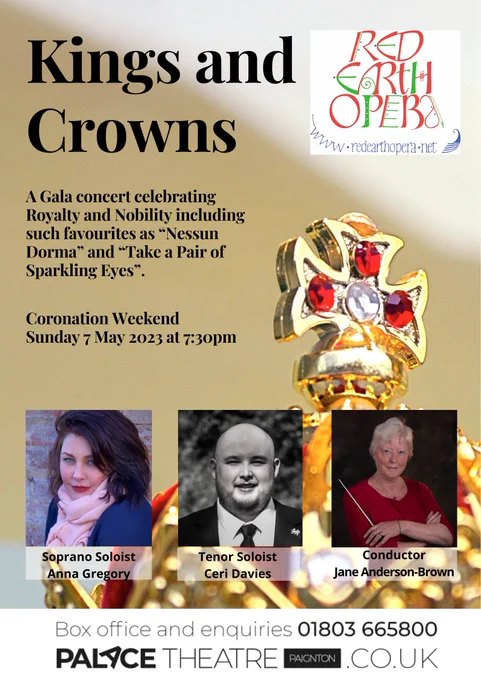 Kings and Crowns

RED EARTH OPERA
www.redearthopera.net

A Gala concert celebrating Royalty and Nobility including such favourites as "Nessun Dorma" and "Take a Pair of Sparkling Eyes".

Coronation Weekend
Sunday 7 May 2023 at 7:30pm

Soprano Soloist
Anna Gregory

Tenor Soloist
Ceri Davies

Conductor
Jane Anderson-Brown

Box office and enquiries 01803 665800
PALACE THEATRE PAIGNTON .CO.UK